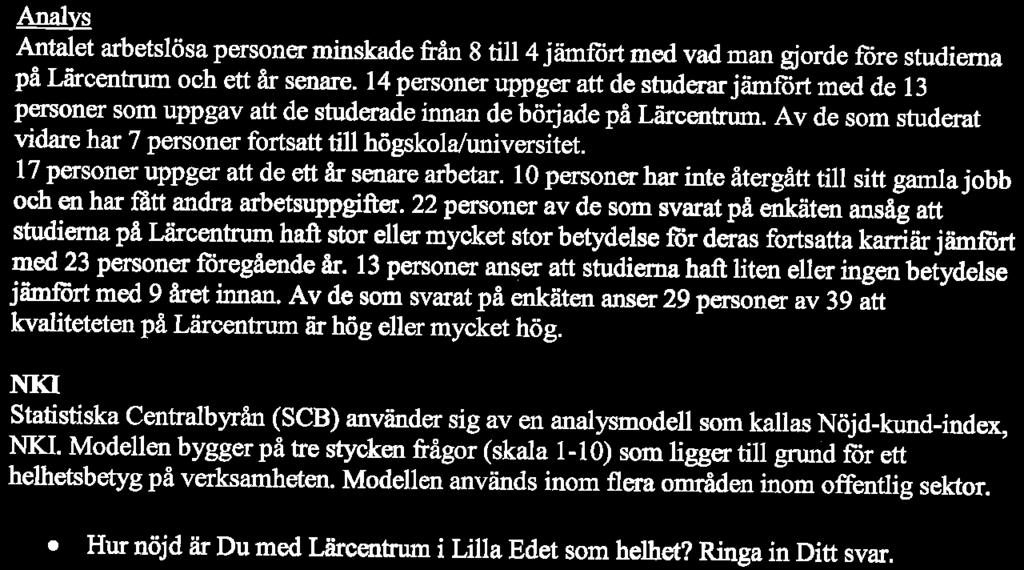 Analys
Antalet arbetslösa personer minskade från 8 till 4 jämfört med vad man gjorde före studierna på Lärcentrum och ett år senare. 14 personer uppger att de studerar jämfört med de 13 personer som uppgav att de studerade innan de började på Lärcentrum. Av de som studerat vidare har 7 personer fortsatt till högskola/universitet.
17 personer uppger att de ett år senare arbetar. 10 personer har inte återgått till sitt gamla jobb och en har fått andra arbetsuppgifter. 22 personer av de som svarat på enkäten ansåg att studierna på Lärcentrum haft stor eller mycket stor betydelse för deras fortsatta karriär jämfört med 23 personer föregående år. 13 personer anser att studierna haft liten eller ingen betydelse jämfört med 9 året innan. Av de som svarat på enkäten anser 29 personer av 39 att kvaliteteten på Lärcentrum är hög eller mycket hög.

NKI
Statistiska Centralbyrån (SCB) använder sig av en analysmodell som kallas Nöjd-kund-index, NKI. Modellen bygger på tre stycken frågor (skala 1-10) som ligger till grund för ett helhetsbetyg på verksamheten. Modellen används inom flera områden inom offentlig sektor.

• Hur nöjd är Du med Lärcentrum i Lilla Edet som helhet? Ringa in Ditt svar.